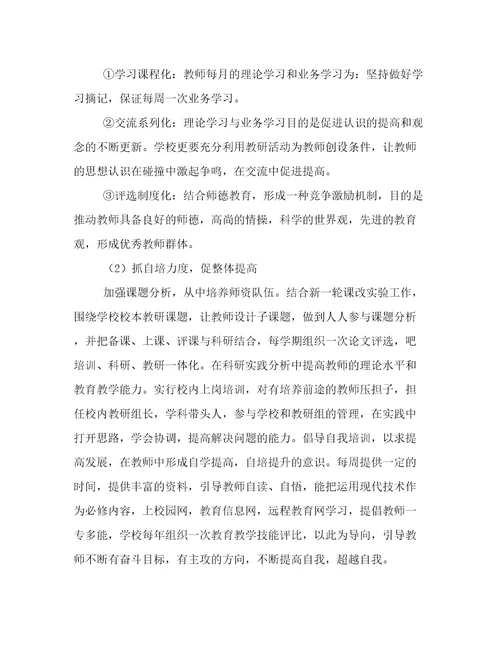 ①学习课程化：教师每月的理论学习和业务学习为：坚持做好学习摘记，保证每周一次业务学习。

②交流系列化：理论学习与业务学习目的是促进认识的提高和观念的不断更新。学校更要充分利用教研活动为教师创设条件，让教师的思想认识在碰撞中激起争鸣，在交流中促进提高。

③评选制度化：结合师德教育，形成一种竞争激励机制，目的是推动教师具备良好的师德，高尚的情操，科学的世界观，先进的教育观，形成优秀教师群体。

（2）抓自培力度，促整体提高

加强课题分析，从中培养师资队伍。结合新一轮课改实验工作，围绕学校校本教研课题，让教师设计子课题，做到人人参与课题分析，并把备课、上课、评课与科研结合，每学期组织一次论文评选，吧培训、科研、教研一体化。在科研实践分析中提高教师的理论水平和教育教学能力。实行校内上岗培训，对有培养前途的教师压担子，担任校内教研组长，学科带头人，参与学校和教研组的管理，在实践中打开思路，学会协调，提高解决问题的能力。倡导自我培训，以求提高发展，在教师中形成自学提高，自培提升的意识。每周提供一定的时间，提供丰富的资料，引导教师自读、自悟，能把运用现代技术作为必修内容，上校园网，教育信息网，远程教育网学习，提倡教师一专多能，学校每年组织一次教育教学技能评比，以此为导向，引导教师不断有奋斗目标，有主攻的方向，不断提高自我，超越自我。